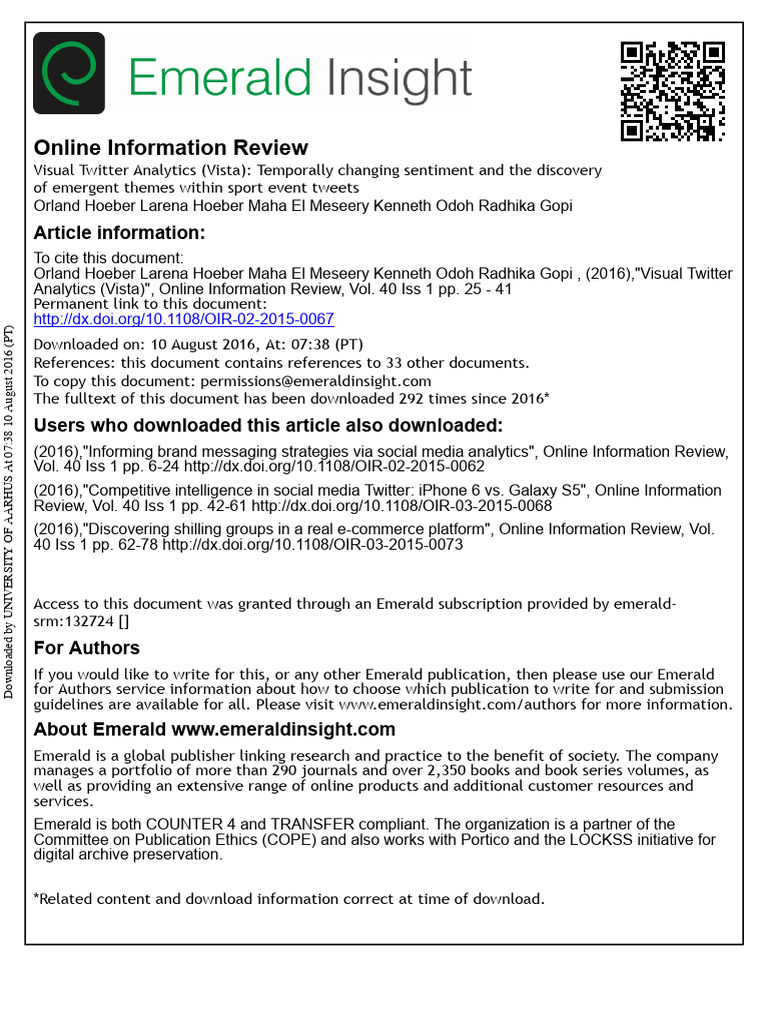 Emerald Insight

Online Information Review
Visual Twitter Analytics (Vista): Temporally changing sentiment and the discovery of emergent themes within sport event tweets
Orland Hoeber Larena Hoeber Maha El Meseery Kenneth Odoh Radhika Gopi

Article information:

To cite this document:
Orland Hoeber Larena Hoeber Maha El Meseery Kenneth Odoh Radhika Gopi , (2016),"Visual Twitter Analytics (Vista)", Online Information Review, Vol. 40 Iss 1 pp. 25 - 41
Permanent link to this document:
http://dx.doi.org/10.1108/OIR-02-2015-0067
Downloaded on: 10 August 2016, At: 07:38 (PT)
References: this document contains references to 33 other documents.
To copy this document: permissions@emeraldinsight.com
The fulltext of this document has been downloaded 292 times since 2016*

Users who downloaded this article also downloaded:

(2016),"Informing brand messaging strategies via social media analytics", Online Information Review, Vol. 40 Iss 1 pp. 6-24 http://dx.doi.org/10.1108/OIR-02-2015-0062
(2016),"Competitive intelligence in social media Twitter: iPhone 6 vs. Galaxy S5", Online Information Review, Vol. 40 Iss 1 pp. 42-61 http://dx.doi.org/10.1108/OIR-03-2015-0068
(2016),"Discovering shilling groups in a real e-commerce platform", Online Information Review, Vol. 40 Iss 1 pp. 62-78 http://dx.doi.org/10.1108/OIR-03-2015-0073

Access to this document was granted through an Emerald subscription provided by emerald-srm:132724 []

For Authors

If you would like to write for this, or any other Emerald publication, then please use our Emerald for Authors service information about how to choose which publication to write for and submission guidelines are available for all. Please visit www.emeraldinsight.com/authors for more information.

About Emerald www.emeraldinsight.com

Emerald is a global publisher linking research and practice to the benefit of society. The company manages a portfolio of more than 290 journals and over 2,350 books and book series volumes, as well as providing an extensive range of online products and additional customer resources and services.

Emerald is both COUNTER 4 and TRANSFER compliant. The organization is a partner of the Committee on Publication Ethics (COPE) and also works with Portico and the LOCKSS initiative for digital archive preservation.

*Related content and download information correct at time of download.

Downloaded by UNIVERSITY OF AARHUS At 07:38 10 August 2016 (PT)